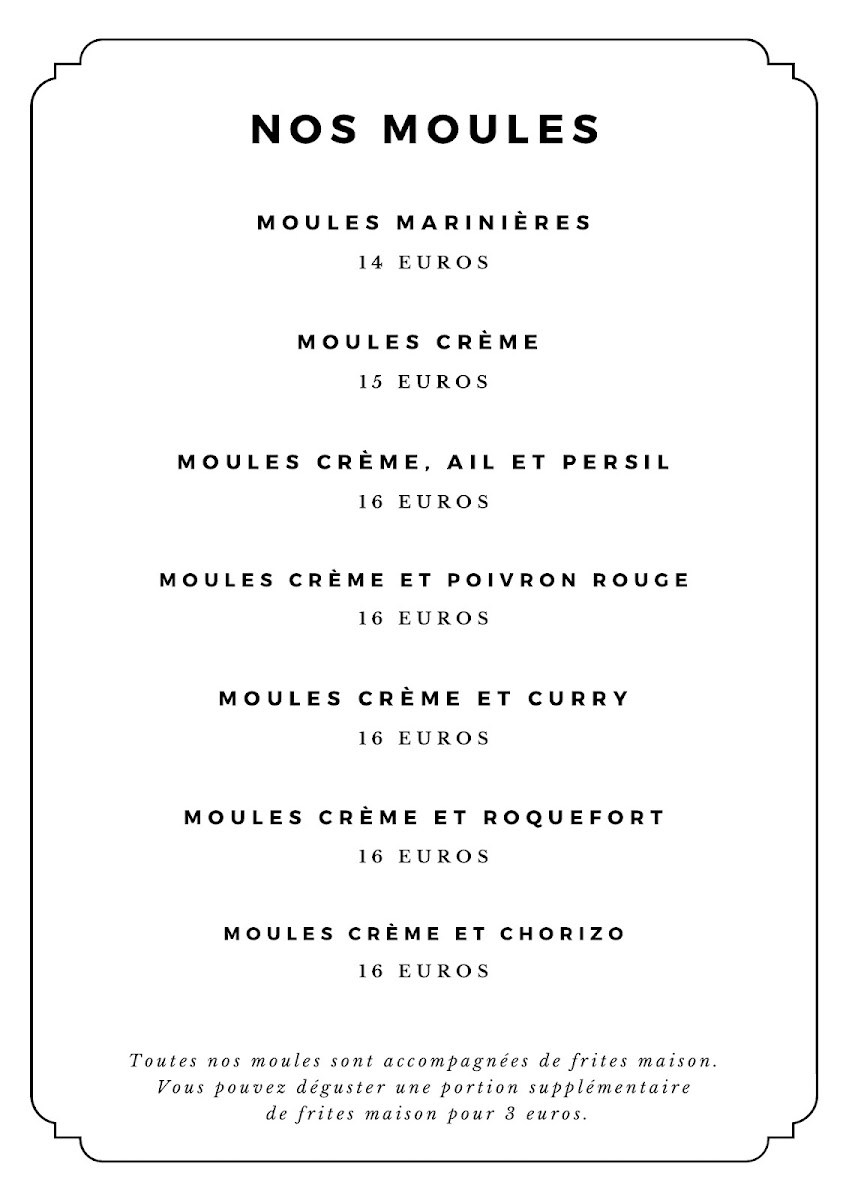 NOS MOULES

MOULES MARINIÈRES
14 EUROS

MOULES CRÈME
15 EUROS

MOULES CRÈME, AIL ET PERSIL
16 EUROS

MOULES CRÈME ET POIVRON ROUGE
16 EUROS

MOULES CRÈME ET CURRY
16 EUROS

MOULES CRÈME ET ROQUEFORT
16 EUROS

MOULES CRÈME ET CHORIZO
16 EUROS

Toutes nos moules sont accompagnées de frites maison. Vous pouvez déguster une portion supplémentaire de frites maison pour 3 euros.